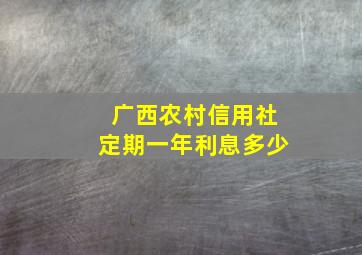 广西农村信用社
定期一年利息多少